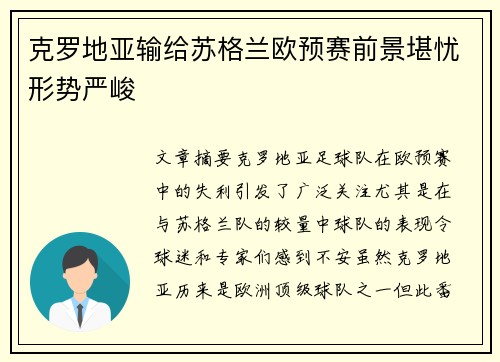 克罗地亚输给苏格兰欧预赛前景堪忧形势严峻

文章摘要克罗地亚足球队在欧预赛中的失利引发了广泛关注尤其是在与苏格兰队的较量中球队的表现令球迷和专家们感到不安虽然克罗地亚历来是欧洲顶级球队之一但此番